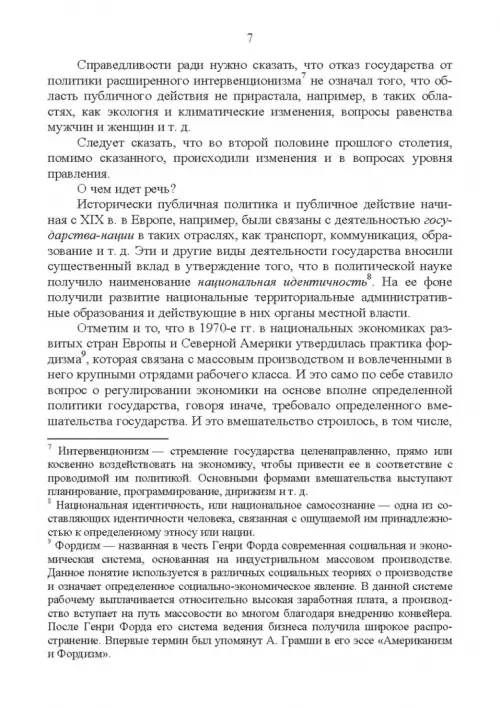 7

Справедливости ради нужно сказать, что отказ государства от политики расширенного интервенционизма$^7$ не означал того, что область публичного действия не прирастала, например, в таких областях, как экология и климатические изменения, вопросы равенства мужчин и женщин и т. д.

Следует сказать, что во второй половине прошлого столетия, помимо сказанного, происходили изменения и в вопросах уровня правления.

О чем идет речь?

Исторически публичная политика и публичное действие начиная с XIX в. в Европе, например, были связаны с деятельностью государства-нации в таких отраслях, как транспорт, коммуникация, образование и т. д. Эти и другие виды деятельности государства вносили существенный вклад в утверждение того, что в политической науке получило наименование национальная идентичность$^8$. На ее фоне получили развитие национальные территориальные административные образования и действующие в них органы местной власти.

Отметим и то, что в 1970-е гг. в национальных экономиках развитых стран Европы и Северной Америки утвердилась практика фордизма$^9$, которая связана с массовым производством и вовлеченными в него крупными отрядами рабочего класса. И это само по себе ставило вопрос о регулировании экономики на основе вполне определенной политики государства, говоря иначе, требовало определенного вмешательства государства. И это вмешательство строилось, в том числе,

$^7$ Интервенционизм — стремление государства целенаправленно, прямо или косвенно воздействовать на экономику, чтобы привести ее в соответствие с проводимой им политикой. Основными формами вмешательства выступают планирование, программирование, дирижизм и т. д.

$^8$ Национальная идентичность, или национальное самосознание — одна из составляющих идентичности человека, связанная с ощущаемой им принадлежностью к определенному этносу или нации.

$^9$ Фордизм — названная в честь Генри Форда современная социальная и экономическая система, основанная на индустриальном массовом производстве. Данное понятие используется в различных социальных теориях о производстве и означает определенное социально-экономическое явление. В данной системе рабочему выплачивается относительно высокая заработная плата, а производство вступает на путь массовости во многом благодаря внедрению конвейера. После Генри Форда его система ведения бизнеса получила широкое распространение. Впервые термин был упомянут А. Грамши в его эссе «Американизм и Фордизм».